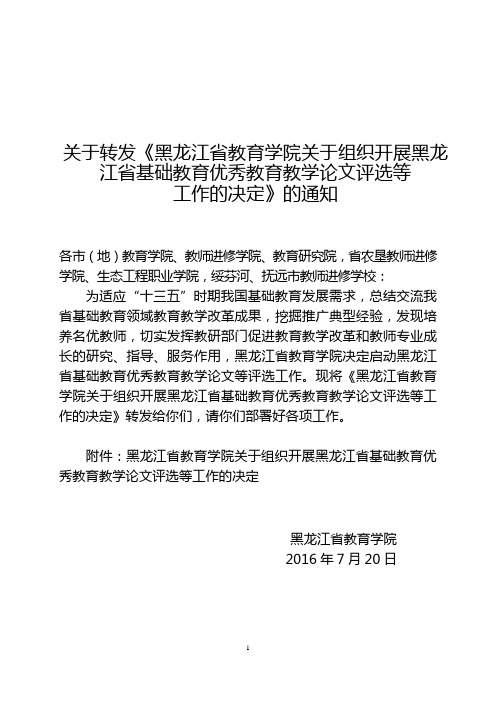 关于转发《黑龙江省教育学院关于组织开展黑龙江省基础教育优秀教育教学论文评选等工作的决定》的通知

各市（地）教育学院、教师进修学院、教育研究院，省农垦教师进修学院、生态工程职业学院，绥芬河、抚远市教师进修学校：

为适应“十三五”时期我国基础教育发展需求，总结交流我省基础教育领域教育教学改革成果，挖掘推广典型经验，发现培养名优教师，切实发挥教研部门促进教育教学改革和教师专业成长的研究、指导、服务作用，黑龙江省教育学院决定启动黑龙江省基础教育优秀教育教学论文等评选工作。现将《黑龙江省教育学院关于组织开展黑龙江省基础教育优秀教育教学论文评选等工作的决定》转发给你们，请你们部署好各项工作。

附件：黑龙江省教育学院关于组织开展黑龙江省基础教育优秀教育教学论文评选等工作的决定

黑龙江省教育学院
2016 年 7 月 20 日

1